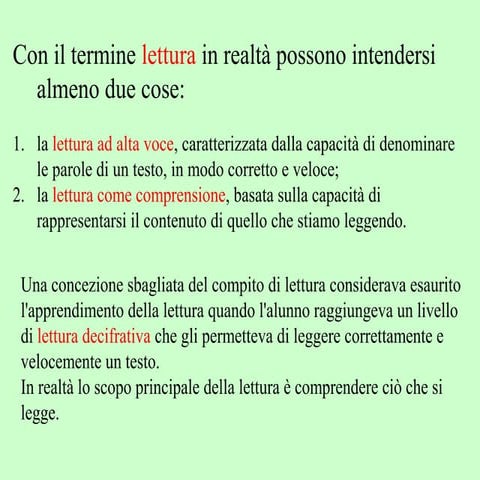 Con il termine lettura in realtà possono intendersi almeno due cose:

1. la lettura ad alta voce, caratterizzata dalla capacità di denominare le parole di un testo, in modo corretto e veloce;
2. la lettura come comprensione, basata sulla capacità di rappresentarsi il contenuto di quello che stiamo leggendo.

Una concezione sbagliata del compito di lettura considerava esaurito l'apprendimento della lettura quando l'alunno raggiungeva un livello di lettura decifrativa che gli permetteva di leggere correttamente e velocemente un testo.
In realtà lo scopo principale della lettura è comprendere ciò che si legge.